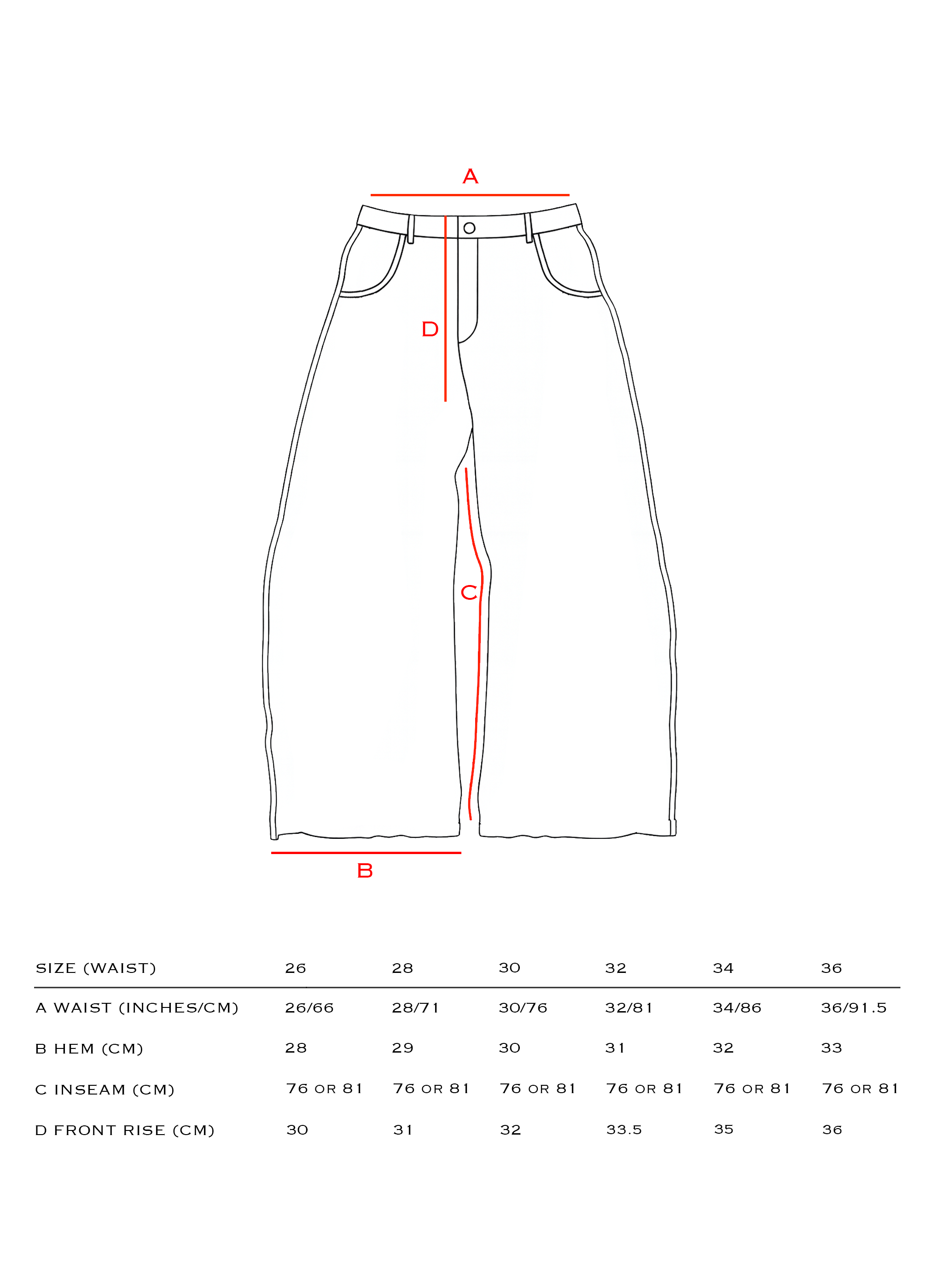 A

D

C

B

| SIZE (WAIST) | 26 | 28 | 30 | 32 | 34 | 36 |
|---|---|---|---|---|---|---|
| A WAIST (INCHES/CM) | 26/66 | 28/71 | 30/76 | 32/81 | 34/86 | 36/91.5 |
| B HEM (CM) | 28 | 29 | 30 | 31 | 32 | 33 |
| C INSEAM (CM) | 76 OR 81 | 76 OR 81 | 76 OR 81 | 76 OR 81 | 76 OR 81 | 76 OR 81 |
| D FRONT RISE (CM) | 30 | 31 | 32 | 33.5 | 35 | 36 |